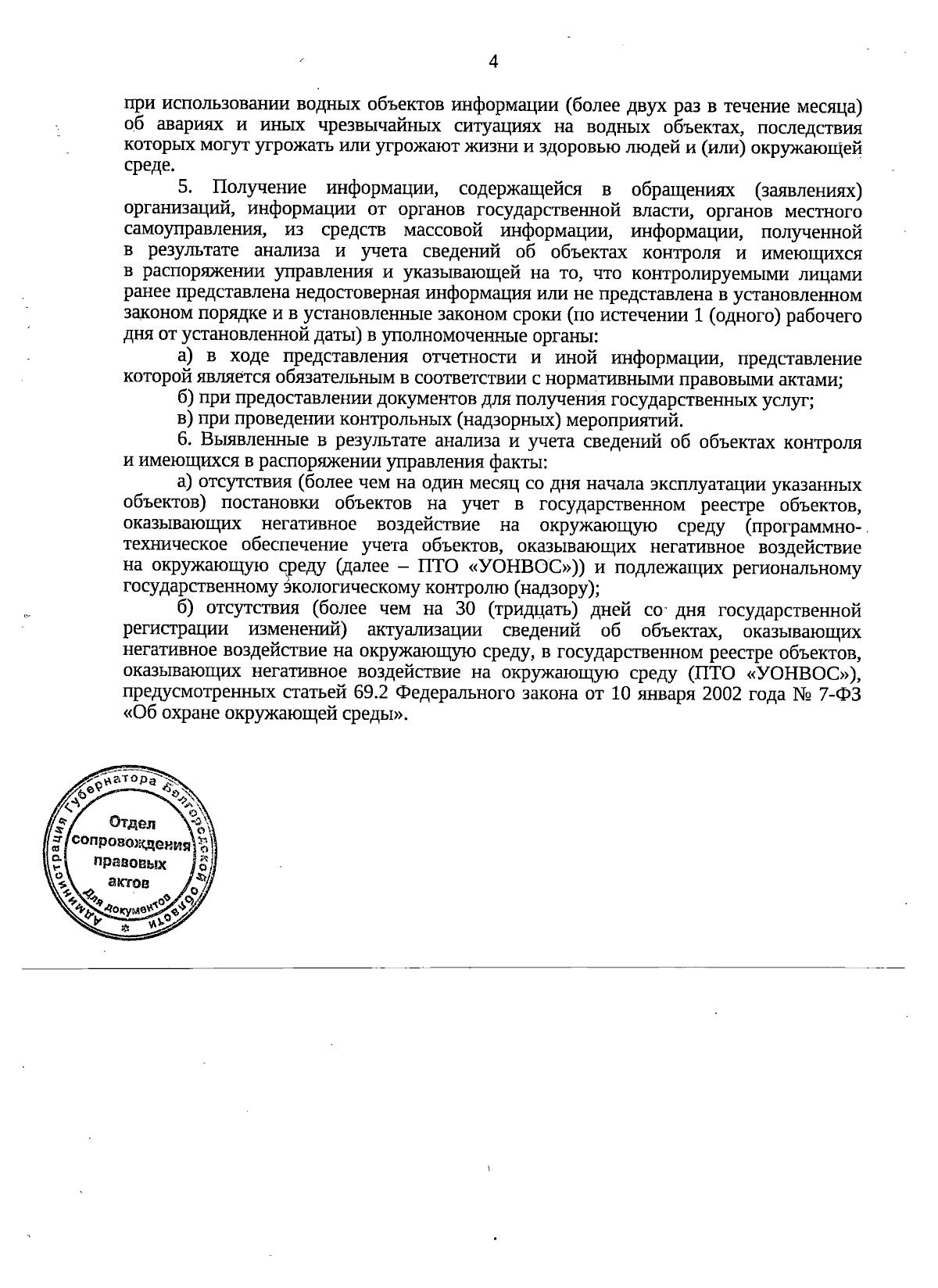 4

при использовании водных объектов информации (более двух раз в течение месяца) об авариях и иных чрезвычайных ситуациях на водных объектах, последствия которых могут угрожать или угрожают жизни и здоровью людей и (или) окружающей среде.

5. Получение информации, содержащейся в обращениях (заявлениях) организаций, информации от органов государственной власти, органов местного самоуправления, из средств массовой информации, информации, полученной в результате анализа и учета сведений об объектах контроля и имеющихся в распоряжении управления и указывающей на то, что контролируемыми лицами ранее представлена недостоверная информация или не представлена в установленном законом порядке и в установленные законом сроки (по истечении 1 (одного) рабочего дня от установленной даты) в уполномоченные органы:

а) в ходе представления отчетности и иной информации, представление которой является обязательным в соответствии с нормативными правовыми актами;

б) при предоставлении документов для получения государственных услуг;

в) при проведении контрольных (надзорных) мероприятий.

6. Выявленные в результате анализа и учета сведений об объектах контроля и имеющихся в распоряжении управления факты:

а) отсутствия (более чем на один месяц со дня начала эксплуатации указанных объектов) постановки объектов на учет в государственном реестре объектов, оказывающих негативное воздействие на окружающую среду (программно-техническое обеспечение учета объектов, оказывающих негативное воздействие на окружающую среду (далее – ПТО «УОНВОС»)) и подлежащих региональному государственному экологическому контролю (надзору);

б) отсутствия (более чем на 30 (тридцать) дней со дня государственной регистрации изменений) актуализации сведений об объектах, оказывающих негативное воздействие на окружающую среду, в государственном реестре объектов, оказывающих негативное воздействие на окружающую среду (ПТО «УОНВОС»), предусмотренных статьей 69.2 Федерального закона от 10 января 2002 года № 7-ФЗ «Об охране окружающей среды».

Администрация Губернатора Белгородской области
Отдел сопровождения правовых актов
Для документов